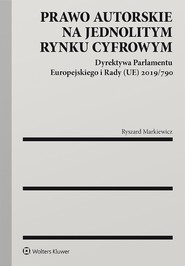 PRAWO AUTORSKIE NA JEDNOLITYM RYNKU CYFROWYM

Dyrektywa Parlamentu Europejskiego i Rady (UE) 2019/790

Ryszard Markiewicz

Wolters Kluwer